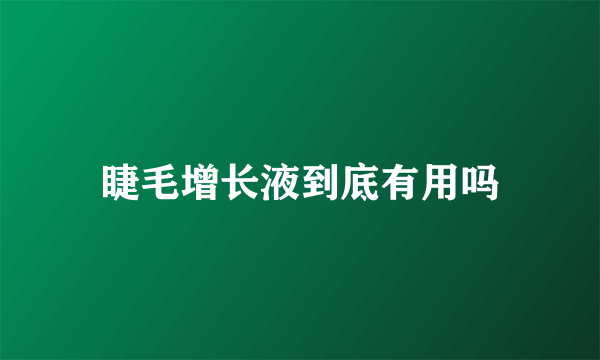 睫毛增长液到底有用吗